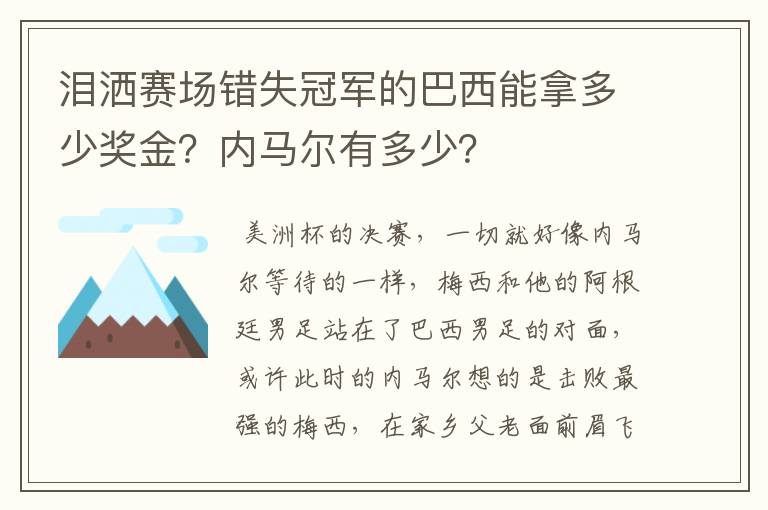 泪洒赛场错失冠军的巴西能拿多少奖金？内马尔有多少？

美洲杯的决赛，一切就好像内马尔等待的一样，梅西和他的阿根廷男足站在了巴西男足的对面，或许此时的内马尔想的是击败最强的梅西，在家乡父老面前眉飞